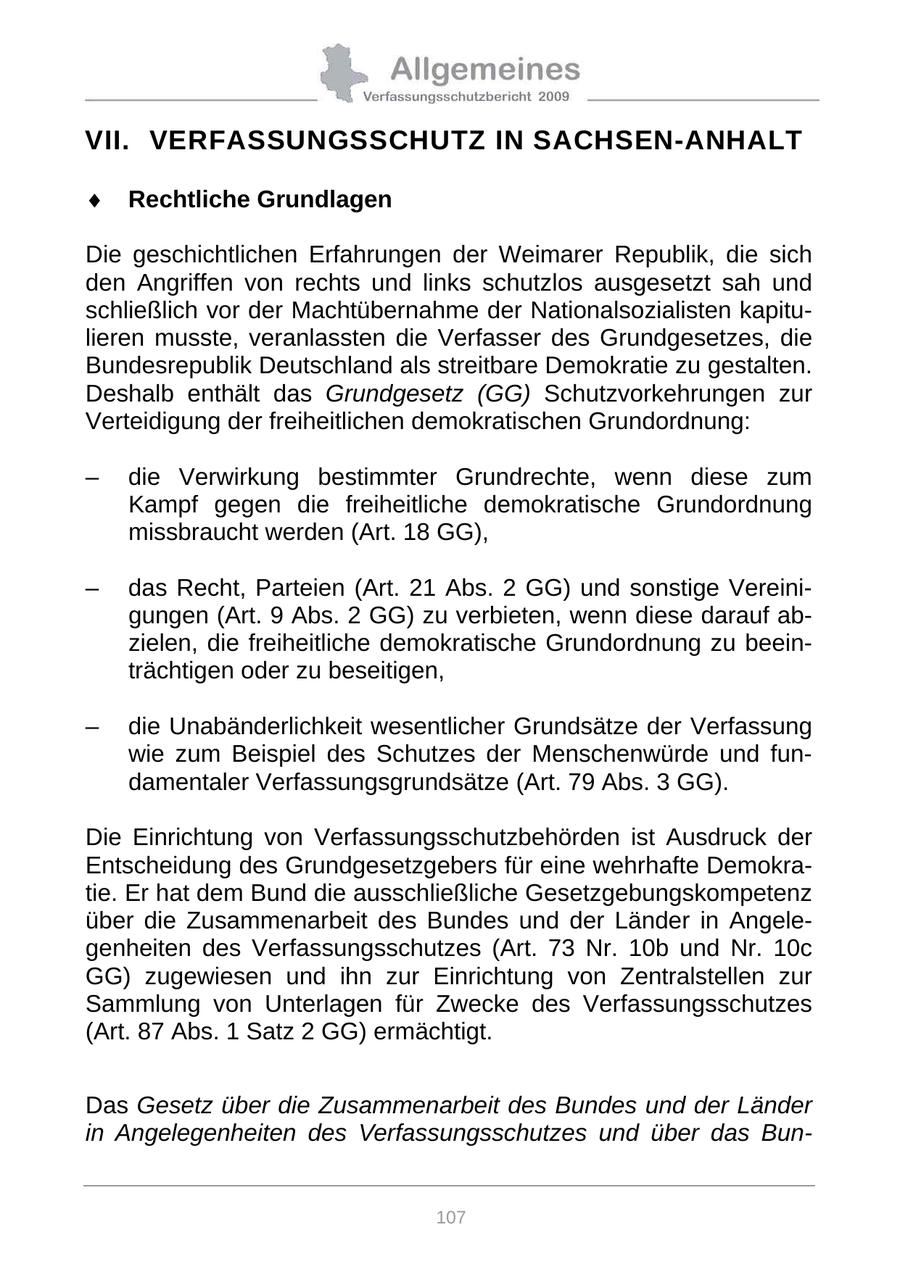 Allgemeines
Verfassungsschutzbericht 2009

VII. VERFASSUNGSSCHUTZ IN SACHSEN-ANHALT

♦ Rechtliche Grundlagen

Die geschichtlichen Erfahrungen der Weimarer Republik, die sich den Angriffen von rechts und links schutzlos ausgesetzt sah und schließlich vor der Machtübernahme der Nationalsozialisten kapitulieren musste, veranlassten die Verfasser des Grundgesetzes, die Bundesrepublik Deutschland als streitbare Demokratie zu gestalten. Deshalb enthält das Grundgesetz (GG) Schutzvorkehrungen zur Verteidigung der freiheitlichen demokratischen Grundordnung:

– die Verwirkung bestimmter Grundrechte, wenn diese zum Kampf gegen die freiheitliche demokratische Grundordnung missbraucht werden (Art. 18 GG),

– das Recht, Parteien (Art. 21 Abs. 2 GG) und sonstige Vereinigungen (Art. 9 Abs. 2 GG) zu verbieten, wenn diese darauf abzielen, die freiheitliche demokratische Grundordnung zu beeinträchtigen oder zu beseitigen,

– die Unabänderlichkeit wesentlicher Grundsätze der Verfassung wie zum Beispiel des Schutzes der Menschenwürde und fundamentaler Verfassungsgrundsätze (Art. 79 Abs. 3 GG).

Die Einrichtung von Verfassungsschutzbehörden ist Ausdruck der Entscheidung des Grundgesetzgebers für eine wehrhafte Demokratie. Er hat dem Bund die ausschließliche Gesetzgebungskompetenz über die Zusammenarbeit des Bundes und der Länder in Angelegenheiten des Verfassungsschutzes (Art. 73 Nr. 10b und Nr. 10c GG) zugewiesen und ihn zur Einrichtung von Zentralstellen zur Sammlung von Unterlagen für Zwecke des Verfassungsschutzes (Art. 87 Abs. 1 Satz 2 GG) ermächtigt.

Das Gesetz über die Zusammenarbeit des Bundes und der Länder in Angelegenheiten des Verfassungsschutzes und über das Bun-

107